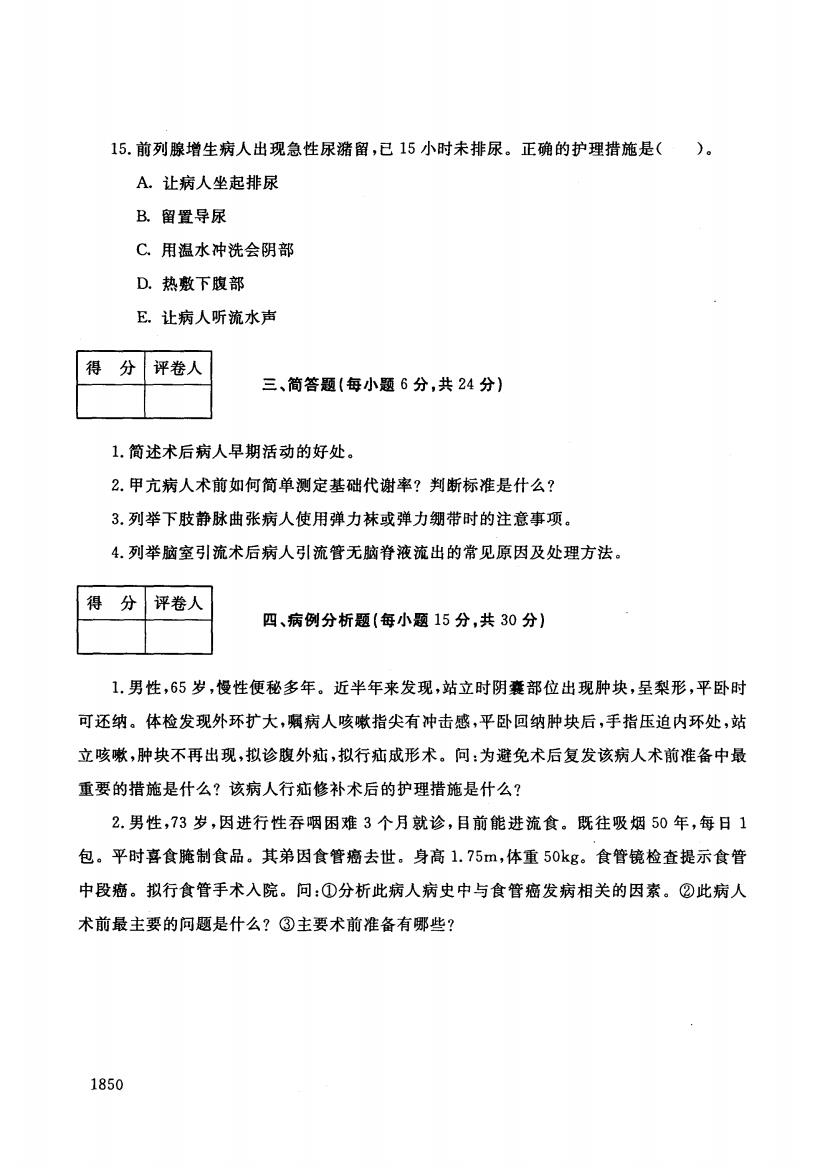 15. 前列腺增生病人出现急性尿潴留，已 15 小时未排尿。正确的护理措施是（　　）。

A. 让病人坐起排尿

B. 留置导尿

C. 用温水冲洗会阴部

D. 热敷下腹部

E. 让病人听流水声

| 得　分 | 评卷人 |
|---|---|
| | |

三、简答题（每小题 6 分，共 24 分）

1. 简述术后病人早期活动的好处。

2. 甲亢病人术前如何简单测定基础代谢率？判断标准是什么？

3. 列举下肢静脉曲张病人使用弹力袜或弹力绷带时的注意事项。

4. 列举脑室引流术后病人引流管无脑脊液流出的常见原因及处理方法。

| 得　分 | 评卷人 |
|---|---|
| | |

四、病例分析题（每小题 15 分，共 30 分）

1. 男性，65 岁，慢性便秘多年。近半年来发现，站立时阴囊部位出现肿块，呈梨形，平卧时可还纳。体检发现外环扩大，嘱病人咳嗽指尖有冲击感，平卧回纳肿块后，手指压迫内环处，站立咳嗽，肿块不再出现，拟诊腹外疝，拟行疝成形术。问：为避免术后复发该病人术前准备中最重要的措施是什么？该病人行疝修补术后的护理措施是什么？

2. 男性，73 岁，因进行性吞咽困难 3 个月就诊，目前能进流食。既往吸烟 50 年，每日 1 包。平时喜食腌制食品。其弟因食管癌去世。身高 1.75m，体重 50kg。食管镜检查提示食管中段癌。拟行食管手术入院。问：①分析此病人病史中与食管癌发病相关的因素。②此病人术前最主要的问题是什么？③主要术前准备有哪些？

1850